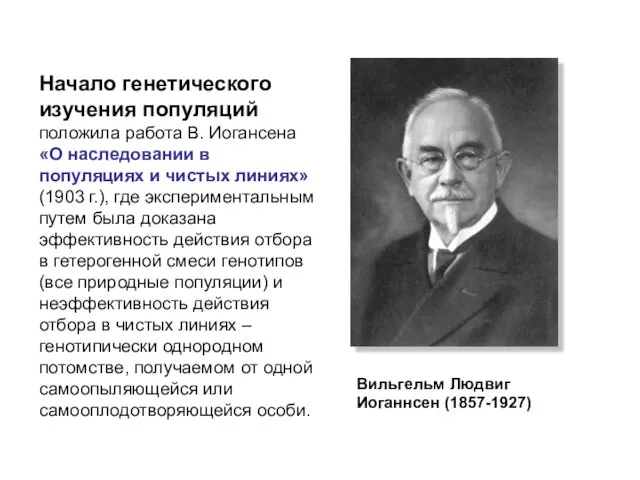 Начало генетического изучения популяций положила работа В. Иогансена «О наследовании в популяциях и чистых линиях» (1903 г.), где экспериментальным путем была доказана эффективность действия отбора в гетерогенной смеси генотипов (все природные популяции) и неэффективность действия отбора в чистых линиях – генотипически однородном потомстве, получаемом от одной самоопыляющейся или самооплодотворяющейся особи.

Вильгельм Людвиг Иоганнсен (1857-1927)